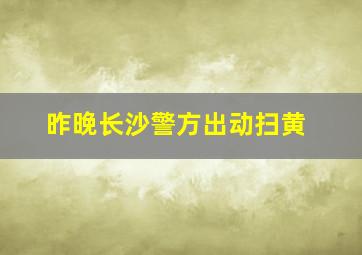 昨晚长沙警方出动扫黄